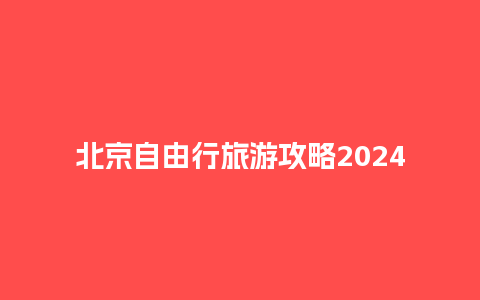 北京自由行旅游攻略2024